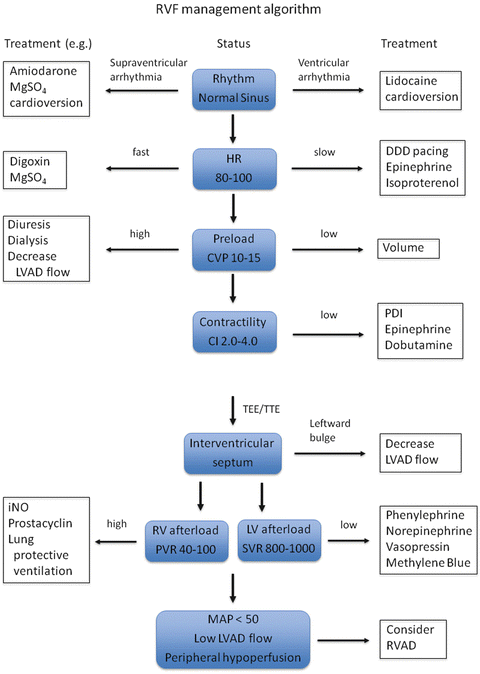 RVF management algorithm

Treatment (e.g.)

Status

Treatment

Amiodarone
$MgSO_4$
cardioversion

Supraventricular arrhythmia

Rhythm
Normal Sinus

Ventricular arrhythmia

Lidocaine
cardioversion

Digoxin
$MgSO_4$

fast

HR
80-100

slow

DDD pacing
Epinephrine
Isoproterenol

Diuresis
Dialysis
Decrease LVAD flow

high

Preload
CVP 10-15

low

Volume

Contractility
CI 2.0-4.0

low

PDI
Epinephrine
Dobutamine

TEE/TTE

Interventricular septum

Leftward bulge

Decrease LVAD flow

iNO
Prostacyclin
Lung protective ventilation

high

RV afterload
PVR 40-100

LV afterload
SVR 800-1000

low

Phenylephrine
Norepinephrine
Vasopressin
Methylene Blue

MAP < 50
Low LVAD flow
Peripheral hypoperfusion

Consider RVAD